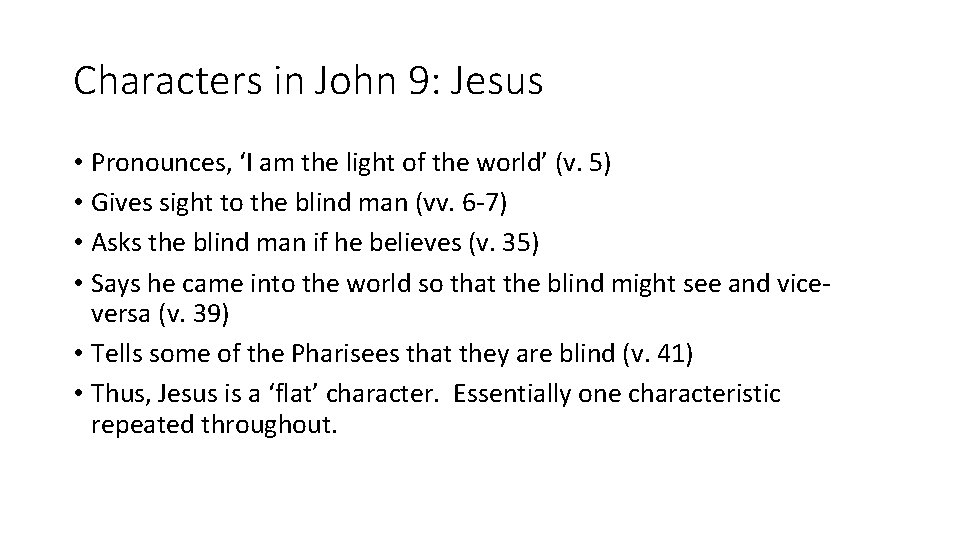 Characters in John 9: Jesus

• Pronounces, ‘I am the light of the world’ (v. 5)
• Gives sight to the blind man (vv. 6-7)
• Asks the blind man if he believes (v. 35)
• Says he came into the world so that the blind might see and vice-versa (v. 39)
• Tells some of the Pharisees that they are blind (v. 41)
• Thus, Jesus is a ‘flat’ character. Essentially one characteristic repeated throughout.